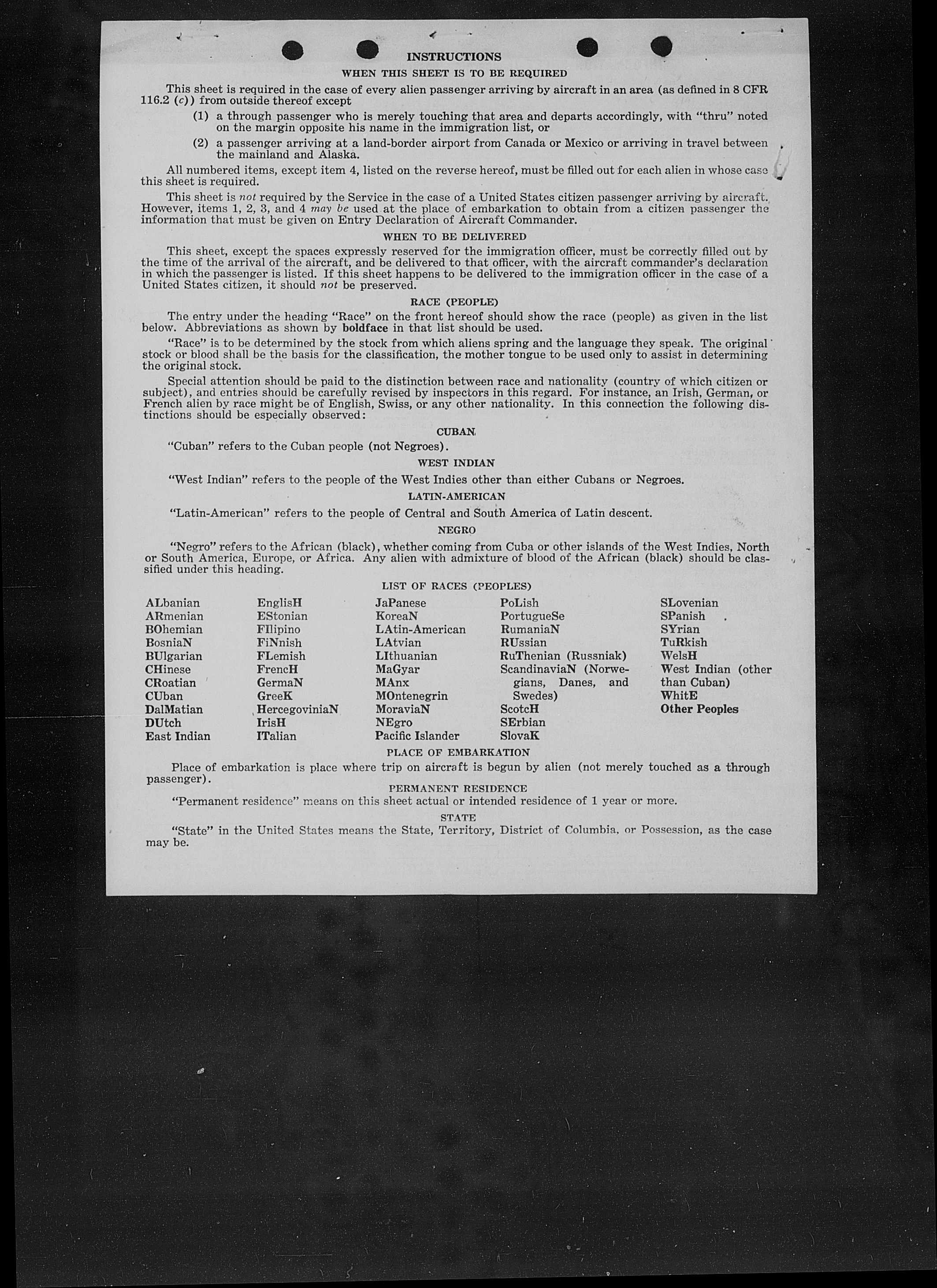 INSTRUCTIONS

WHEN THIS SHEET IS TO BE REQUIRED

This sheet is required in the case of every alien passenger arriving by aircraft in an area (as defined in 8 CFR 116.2 (c)) from outside thereof except

(1) a through passenger who is merely touching that area and departs accordingly, with "thru" noted on the margin opposite his name in the immigration list, or

(2) a passenger arriving at a land-border airport from Canada or Mexico or arriving in travel between the mainland and Alaska.

All numbered items, except item 4, listed on the reverse hereof, must be filled out for each alien in whose case this sheet is required.

This sheet is not required by the Service in the case of a United States citizen passenger arriving by aircraft. However, items 1, 2, 3, and 4 may be used at the place of embarkation to obtain from a citizen passenger the information that must be given on Entry Declaration of Aircraft Commander.

WHEN TO BE DELIVERED

This sheet, except the spaces expressly reserved for the immigration officer, must be correctly filled out by the time of the arrival of the aircraft, and be delivered to that officer, with the aircraft commander's declaration in which the passenger is listed. If this sheet happens to be delivered to the immigration officer in the case of a United States citizen, it should not be preserved.

RACE (PEOPLE)

The entry under the heading "Race" on the front hereof should show the race (people) as given in the list below. Abbreviations as shown by boldface in that list should be used.

"Race" is to be determined by the stock from which aliens spring and the language they speak. The original stock or blood shall be the basis for the classification, the mother tongue to be used only to assist in determining the original stock.

Special attention should be paid to the distinction between race and nationality (country of which citizen or subject), and entries should be carefully revised by inspectors in this regard. For instance, an Irish, German, or French alien by race might be of English, Swiss, or any other nationality. In this connection the following distinctions should be especially observed:

CUBAN

"Cuban" refers to the Cuban people (not Negroes).

WEST INDIAN

"West Indian" refers to the people of the West Indies other than either Cubans or Negroes.

LATIN-AMERICAN

"Latin-American" refers to the people of Central and South America of Latin descent.

NEGRO

"Negro" refers to the African (black), whether coming from Cuba or other islands of the West Indies, North or South America, Europe, or Africa. Any alien with admixture of blood of the African (black) should be classified under this heading.

LIST OF RACES (PEOPLES)

ALbanian
ARmenian
BOhemian
BosniaN
BUlgarian
CHinese
CRoatian
CUban
DalMatian
DUtch
East Indian

EnglisH
EStonian
FIlipino
FiNnish
FLemish
FrencH
GermaN
GreeK
HercegoviniaN
IrisH
ITalian

JaPanese
KoreaN
LAtin-American
LAtvian
LIthuanian
MaGyar
MAnx
MOntenegrin
MoraviaN
NEgro
Pacific Islander

PoLish
PortugueSe
RumaniaN
RUssian
RuThenian (Russniak)
ScandinaviaN (Norwegians, Danes, and Swedes)
ScotcH
SErbian
SlovaK

SLovenian
SPanish
SYrian
TuRkish
WelsH
West Indian (other than Cuban)
WhitE
Other Peoples

PLACE OF EMBARKATION

Place of embarkation is place where trip on aircraft is begun by alien (not merely touched as a through passenger).

PERMANENT RESIDENCE

"Permanent residence" means on this sheet actual or intended residence of 1 year or more.

STATE

"State" in the United States means the State, Territory, District of Columbia, or Possession, as the case may be.